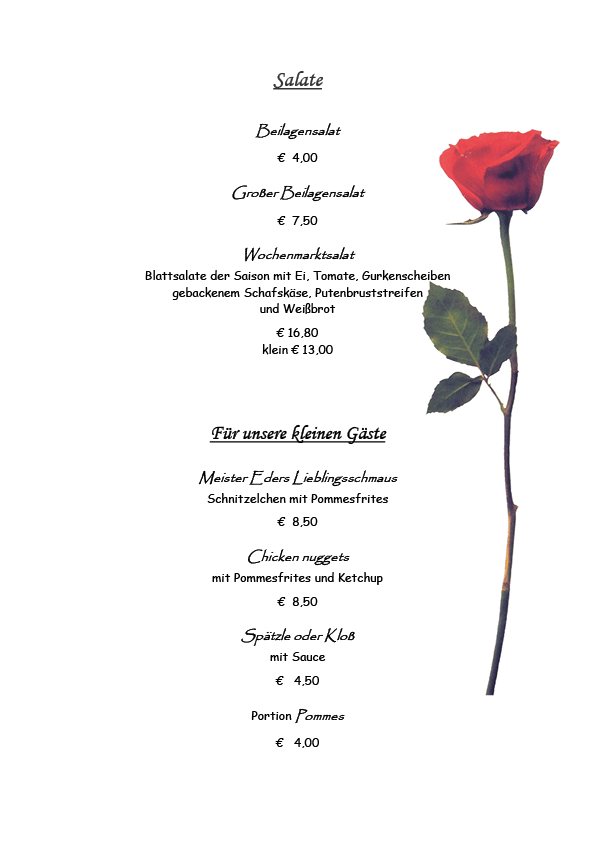 Salate

Beilagensalat

€ 4,00

Großer Beilagensalat

€ 7,50

Wochenmarktsalat
Blattsalate der Saison mit Ei, Tomate, Gurkenscheiben gebackenem Schafskäse, Putenbruststreifen und Weißbrot

€ 16,80
klein € 13,00

Für unsere kleinen Gäste

Meister Eders Lieblingsschmaus
Schnitzelchen mit Pommesfrites

€ 8,50

Chicken nuggets
mit Pommesfrites und Ketchup

€ 8,50

Spätzle oder Kloß
mit Sauce

€ 4,50

Portion Pommes

€ 4,00